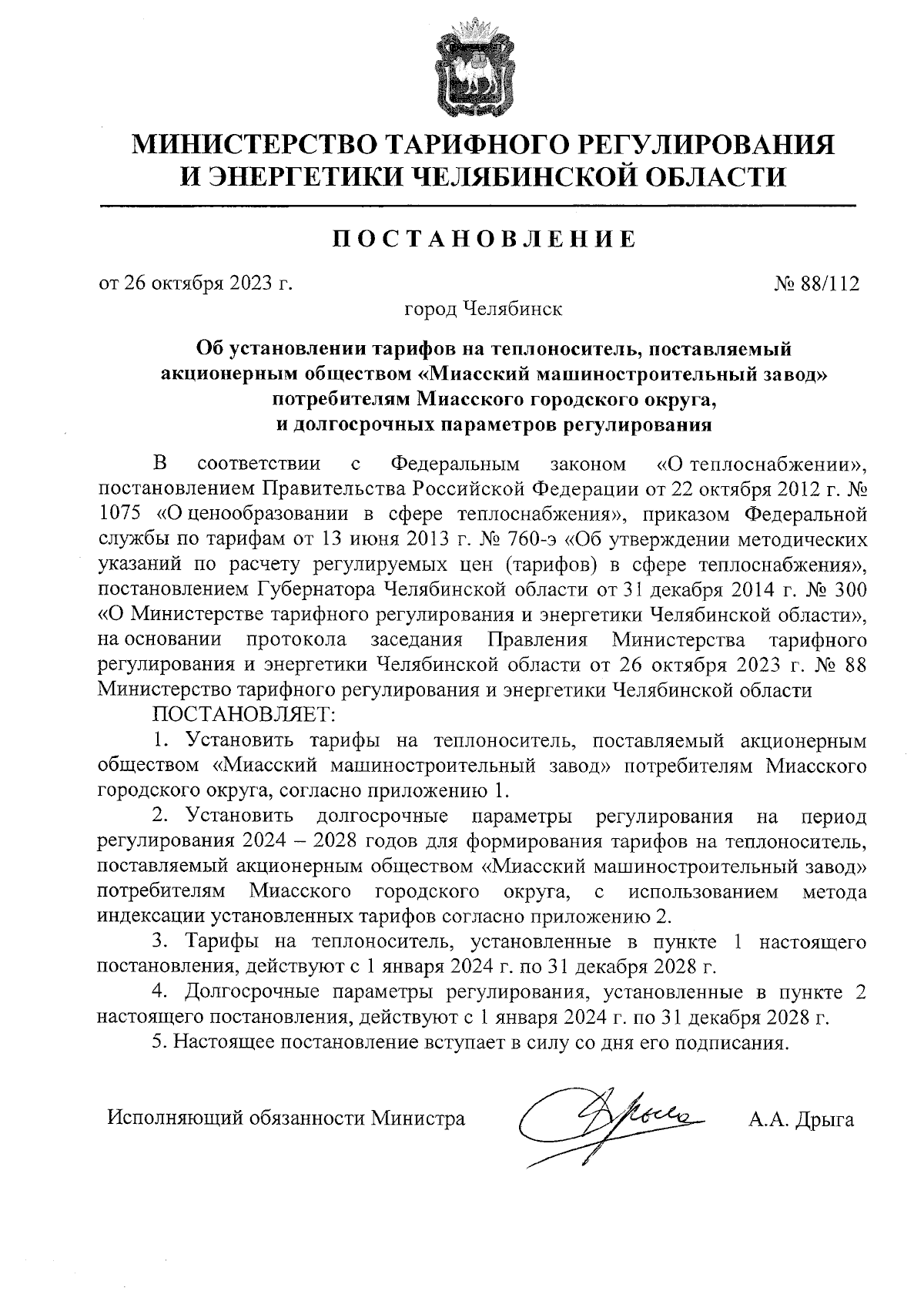 МИНИСТЕРСТВО ТАРИФНОГО РЕГУЛИРОВАНИЯ И ЭНЕРГЕТИКИ ЧЕЛЯБИНСКОЙ ОБЛАСТИ

ПОСТАНОВЛЕНИЕ

от 26 октября 2023 г. № 88/112

город Челябинск

Об установлении тарифов на теплоноситель, поставляемый акционерным обществом «Миасский машиностроительный завод» потребителям Миасского городского округа, и долгосрочных параметров регулирования

В соответствии с Федеральным законом «О теплоснабжении», постановлением Правительства Российской Федерации от 22 октября 2012 г. № 1075 «О ценообразовании в сфере теплоснабжения», приказом Федеральной службы по тарифам от 13 июня 2013 г. № 760-э «Об утверждении методических указаний по расчету регулируемых цен (тарифов) в сфере теплоснабжения», постановлением Губернатора Челябинской области от 31 декабря 2014 г. № 300 «О Министерстве тарифного регулирования и энергетики Челябинской области», на основании протокола заседания Правления Министерства тарифного регулирования и энергетики Челябинской области от 26 октября 2023 г. № 88 Министерство тарифного регулирования и энергетики Челябинской области

ПОСТАНОВЛЯЕТ:

1. Установить тарифы на теплоноситель, поставляемый акционерным обществом «Миасский машиностроительный завод» потребителям Миасского городского округа, согласно приложению 1.

2. Установить долгосрочные параметры регулирования на период регулирования 2024 – 2028 годов для формирования тарифов на теплоноситель, поставляемый акционерным обществом «Миасский машиностроительный завод» потребителям Миасского городского округа, с использованием метода индексации установленных тарифов согласно приложению 2.

3. Тарифы на теплоноситель, установленные в пункте 1 настоящего постановления, действуют с 1 января 2024 г. по 31 декабря 2028 г.

4. Долгосрочные параметры регулирования, установленные в пункте 2 настоящего постановления, действуют с 1 января 2024 г. по 31 декабря 2028 г.

5. Настоящее постановление вступает в силу со дня его подписания.

Исполняющий обязанности Министра А.А. Дрыга